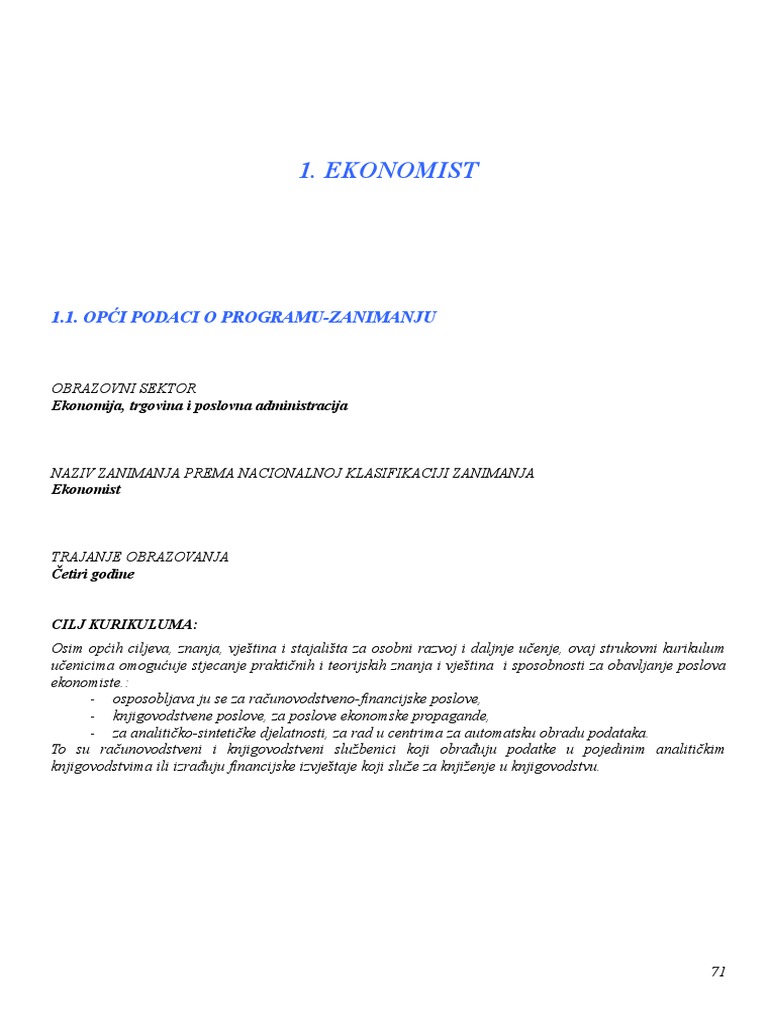 1. EKONOMIST

1.1. OPĆI PODACI O PROGRAMU-ZANIMANJU

OBRAZOVNI SEKTOR
Ekonomija, trgovina i poslovna administracija

NAZIV ZANIMANJA PREMA NACIONALNOJ KLASIFIKACIJI ZANIMANJA
Ekonomist

TRAJANJE OBRAZOVANJA
Četiri godine

CILJ KURIKULUMA:

Osim općih ciljeva, znanja, vještina i stajališta za osobni razvoj i daljnje učenje, ovaj strukovni kurikulum učenicima omogućuje stjecanje praktičnih i teorijskih znanja i vještina i sposobnosti za obavljanje poslova ekonomiste.:
- osposobljava ju se za računovodstveno-financijske poslove,
- knjigovodstvene poslove, za poslove ekonomske propagande,
- za analitičko-sintetičke djelatnosti, za rad u centrima za automatsku obradu podataka.
To su računovodstveni i knjigovodstveni službenici koji obrađuju podatke u pojedinim analitičkim knjigovodstvima ili izrađuju financijske izvještaje koji služe za knjiženje u knjigovodstvu.

71